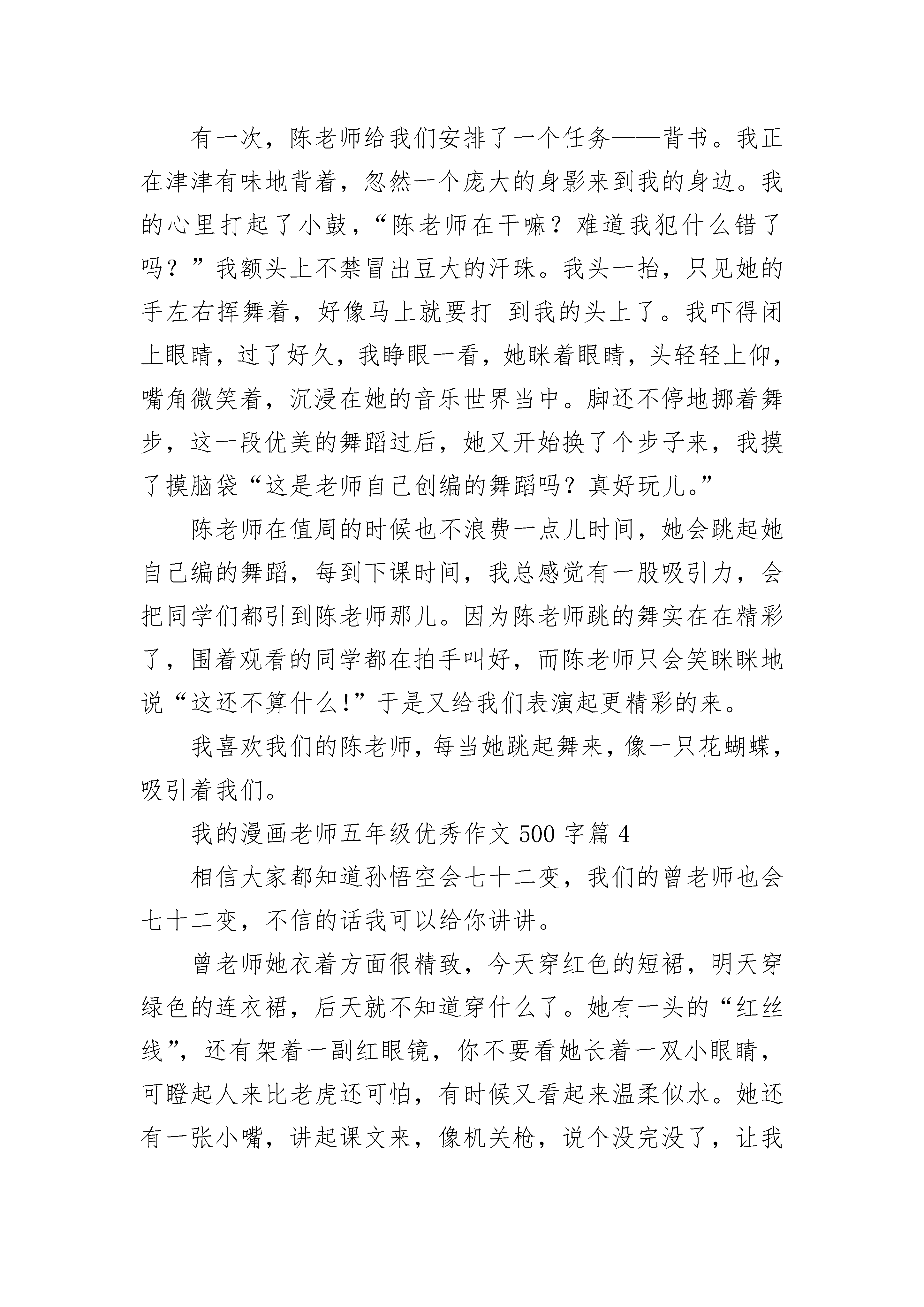 有一次，陈老师给我们安排了一个任务——背书。我正在津津有味地背着，忽然一个庞大的身影来到我的身边。我的心里打起了小鼓，“陈老师在干嘛？难道我犯什么错了吗？”我额头上不禁冒出豆大的汗珠。我头一抬，只见她的手左右挥舞着，好像马上就要打 到我的头上了。我吓得闭上眼睛，过了好久，我睁眼一看，她眯着眼睛，头轻轻上仰，嘴角微笑着，沉浸在她的音乐世界当中。脚还不停地挪着舞步，这一段优美的舞蹈过后，她又开始换了个步子来，我摸了摸脑袋“这是老师自己创编的舞蹈吗？真好玩儿。”

陈老师在值周的时候也不浪费一点儿时间，她会跳起她自己编的舞蹈，每到下课时间，我总感觉有一股吸引力，会把同学们都引到陈老师那儿。因为陈老师跳的舞实在在精彩了，围着观看的同学都在拍手叫好，而陈老师只会笑眯眯地说“这还不算什么!”于是又给我们表演起更精彩的来。

我喜欢我们的陈老师，每当她跳起舞来，像一只花蝴蝶，吸引着我们。

我的漫画老师五年级优秀作文 500 字篇 4

相信大家都知道孙悟空会七十二变，我们的曾老师也会七十二变，不信的话我可以给你讲讲。

曾老师她衣着方面很精致，今天穿红色的短裙，明天穿绿色的连衣裙，后天就不知道穿什么了。她有一头的“红丝线”，还有架着一副红眼镜，你不要看她长着一双小眼睛，可瞪起人来比老虎还可怕，有时候又看起来温柔似水。她还有一张小嘴，讲起课文来，像机关枪，说个没完没了，让我